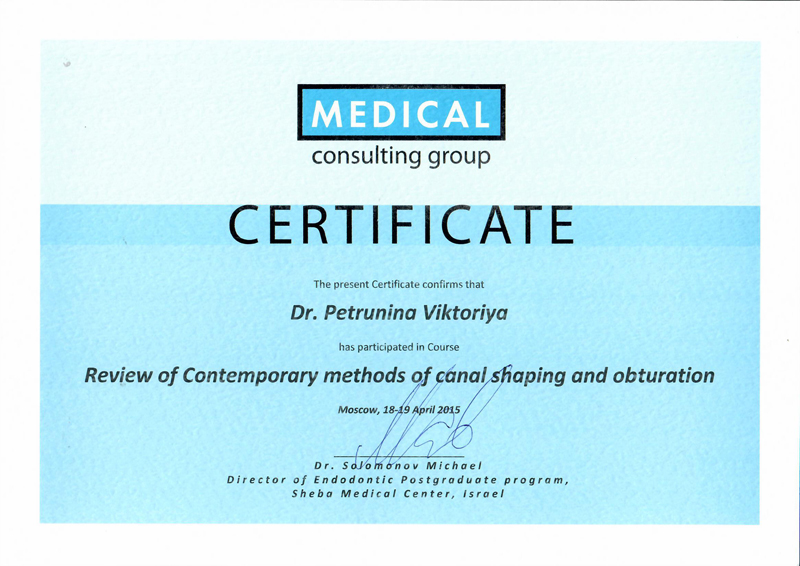 MEDICAL
consulting group

CERTIFICATE

The present Certificate confirms that

Dr. Petrunina Viktoriya

has participated in Course

Review of Contemporary methods of canal shaping and obturation

Moscow, 18-19 April 2015

Dr. Solomonov Michael
Director of Endodontic Postgraduate program,
Sheba Medical Center, Israel